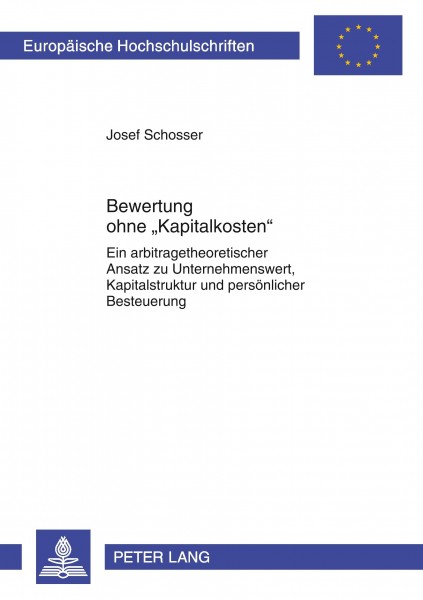 Europäische Hochschulschriften

Josef Schosser

Bewertung ohne „Kapitalkosten“

Ein arbitragetheoretischer Ansatz zu Unternehmenswert, Kapitalstruktur und persönlicher Besteuerung

PETER LANG